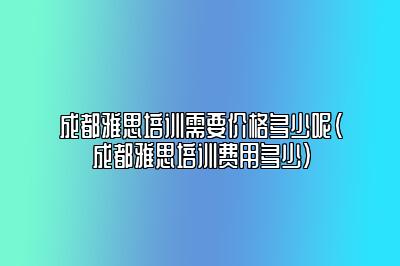 成都雅思培训需要价格多少呢(成都雅思培训费用多少)